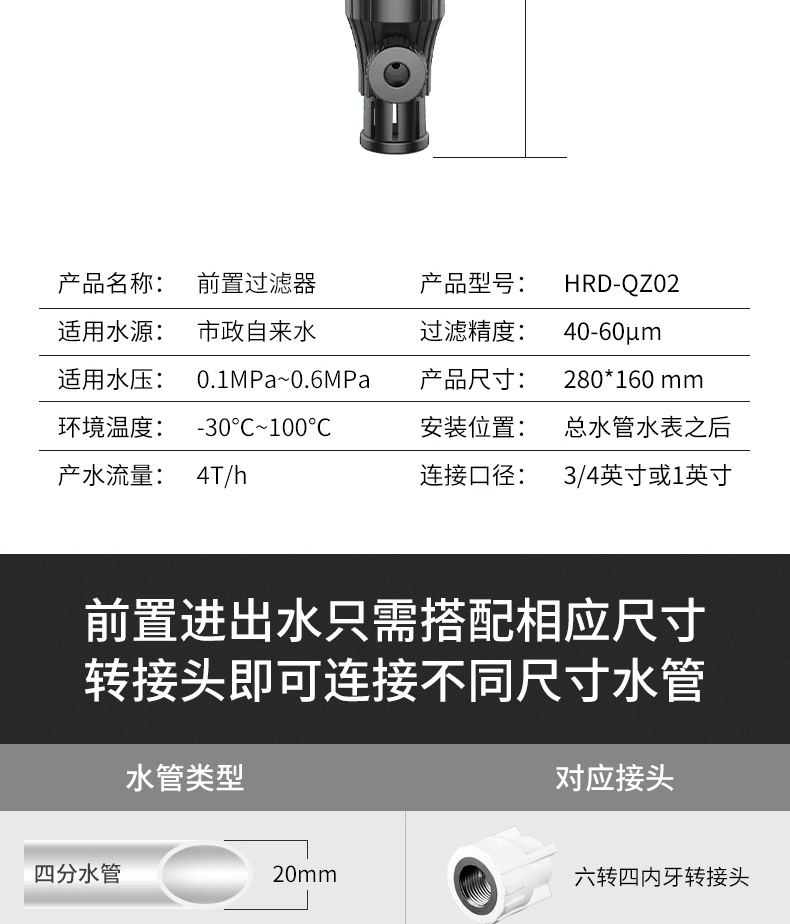 产品名称: 前置过滤器 产品型号: HRD-QZ02
适用水源: 市政自来水 过滤精度: 40-60μm
适用水压: 0.1MPa~0.6MPa 产品尺寸: 280*160 mm
环境温度: -30°C~100°C 安装位置: 总水管水表之后
产水流量: 4T/h 连接口径: 3/4英寸或1英寸

前置进出水只需搭配相应尺寸
转接头即可连接不同尺寸水管

水管类型 对应接头

四分水管 20mm 六转四内牙转接头